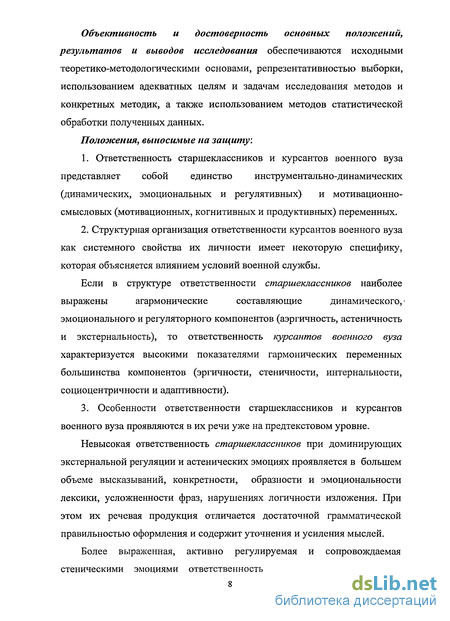 Объективность и достоверность основных положений, результатов и выводов исследования обеспечиваются исходными теоретико-методологическими основами, репрезентативностью выборки, использованием адекватных целям и задачам исследования методов и конкретных методик, а также использованием методов статистической обработки полученных данных.

Положения, выносимые на защиту:

1. Ответственность старшеклассников и курсантов военного вуза представляет собой единство инструментально-динамических (динамических, эмоциональных и регулятивных) и мотивационно-смысловых (мотивационных, когнитивных и продуктивных) переменных.

2. Структурная организация ответственности курсантов военного вуза как системного свойства их личности имеет некоторую специфику, которая объясняется влиянием условий военной службы.

Если в структуре ответственности старшеклассников наиболее выражены агармонические составляющие динамического, эмоционального и регуляторного компонентов (аэргичность, астеничность и экстернальность), то ответственность курсантов военного вуза характеризуется высокими показателями гармонических переменных большинства компонентов (эргичности, стеничности, интернальности, социоцентричности и адаптивности).

3. Особенности ответственности старшеклассников и курсантов военного вуза проявляются в их речи уже на предтекстовом уровне.

Невысокая ответственность старшеклассников при доминирующих экстернальной регуляции и астенических эмоциях проявляется в большем объеме высказываний, конкретности, образности и эмоциональности лексики, усложненности фраз, нарушениях логичности изложения. При этом их речевая продукция отличается достаточной грамматической правильностью оформления и содержит уточнения и усиления мыслей.

Более выраженная, активно регулируемая и сопровождаемая стеническими эмоциями ответственность

8

dsLib.net
библиотека диссертаций